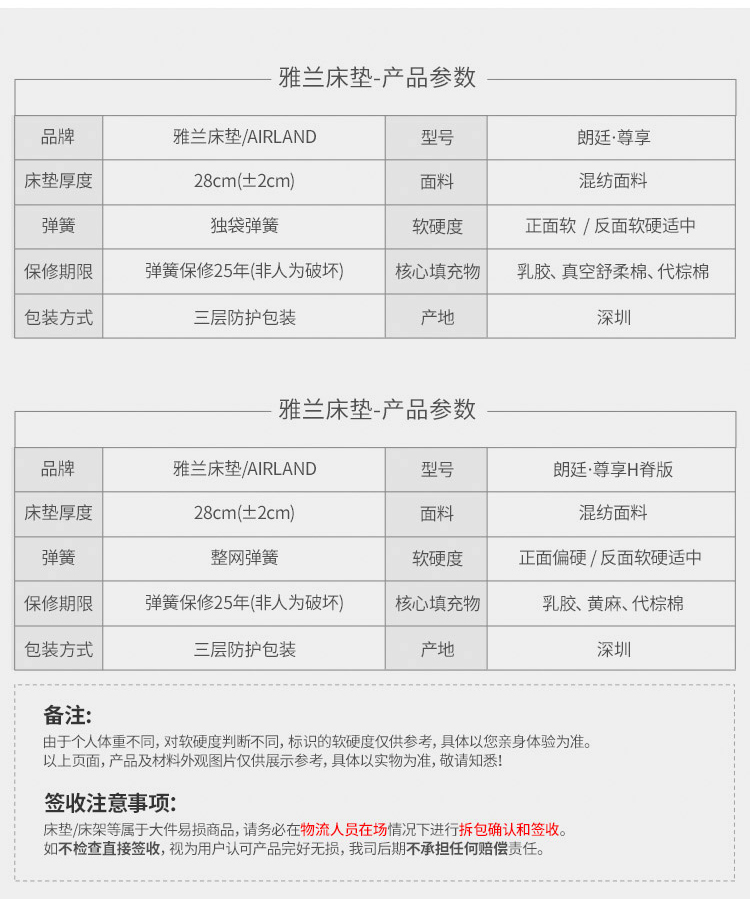 雅兰床垫-产品参数

| 品牌 | 雅兰床垫/AIRLAND | 型号 | 朗廷·尊享 |
|---|---|---|---|
| 床垫厚度 | 28cm(±2cm) | 面料 | 混纺面料 |
| 弹簧 | 独袋弹簧 | 软硬度 | 正面软 / 反面软硬适中 |
| 保修期限 | 弹簧保修25年(非人为破坏) | 核心填充物 | 乳胶、真空舒柔棉、代棕棉 |
| 包装方式 | 三层防护包装 | 产地 | 深圳 |

雅兰床垫-产品参数

| 品牌 | 雅兰床垫/AIRLAND | 型号 | 朗廷·尊享H脊版 |
|---|---|---|---|
| 床垫厚度 | 28cm(±2cm) | 面料 | 混纺面料 |
| 弹簧 | 整网弹簧 | 软硬度 | 正面偏硬 / 反面软硬适中 |
| 保修期限 | 弹簧保修25年(非人为破坏) | 核心填充物 | 乳胶、黄麻、代棕棉 |
| 包装方式 | 三层防护包装 | 产地 | 深圳 |

备注:
由于个人体重不同，对软硬度判断不同，标识的软硬度仅供参考，具体以您亲身体验为准。
以上页面，产品及材料外观图片仅供展示参考，具体以实物为准，敬请知悉!

签收注意事项:
床垫/床架等属于大件易损商品，请务必在物流人员在场情况下进行拆包确认和签收。
如不检查直接签收，视为用户认可产品完好无损，我司后期不承担任何赔偿责任。